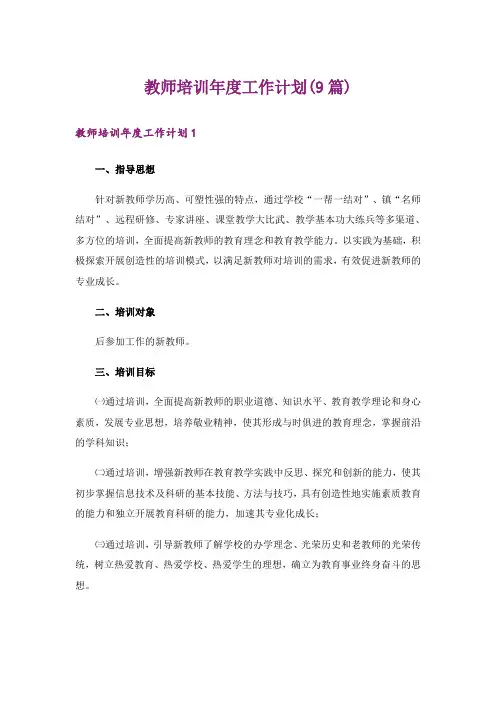 教师培训年度工作计划(9篇)

教师培训年度工作计划1

一、指导思想

针对新教师学历高、可塑性强的特点，通过学校“一帮一结对”、镇“名师结对”、远程研修、专家讲座、课堂教学大比武、教学基本功大练兵等多渠道、多方位的培训，全面提高新教师的教育理念和教育教学能力，以实践为基础，积极探索开展创造性的培训模式，以满足新教师对培训的需求，有效促进新教师的专业成长。

二、培训对象

后参加工作的新教师。

三、培训目标

㈠通过培训，全面提高新教师的职业道德、知识水平、教育教学理论和身心素质，发展专业思想，培养敬业精神，使其形成与时俱进的教育理念，掌握前沿的学科知识；

㈡通过培训，增强新教师在教育教学实践中反思、探究和创新的能力，使其初步掌握信息技术及科研的基本技能、方法与技巧，具有创造性地实施素质教育的能力和独立开展教育科研的能力，加速其专业化成长；

㈢通过培训，引导新教师了解学校的办学理念、光荣历史和老教师的光荣传统，树立热爱教育、热爱学校、热爱学生的理想，确立为教育事业终身奋斗的思想。